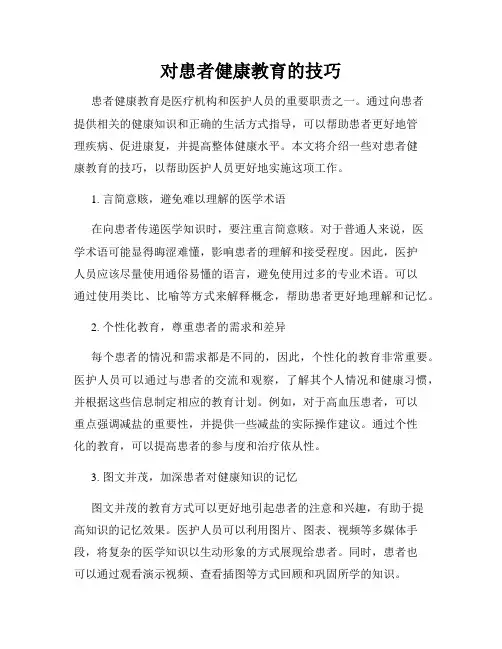 对患者健康教育的技巧

患者健康教育是医疗机构和医护人员的重要职责之一。通过向患者提供相关的健康知识和正确的生活方式指导，可以帮助患者更好地管理疾病、促进康复，并提高整体健康水平。本文将介绍一些对患者健康教育的技巧，以帮助医护人员更好地实施这项工作。

1. 言简意赅，避免难以理解的医学术语

在向患者传递医学知识时，要注重言简意赅。对于普通人来说，医学术语可能显得晦涩难懂，影响患者的理解和接受程度。因此，医护人员应该尽量使用通俗易懂的语言，避免使用过多的专业术语。可以通过使用类比、比喻等方式来解释概念，帮助患者更好地理解和记忆。

2. 个性化教育，尊重患者的需求和差异

每个患者的情况和需求都是不同的，因此，个性化的教育非常重要。医护人员可以通过与患者的交流和观察，了解其个人情况和健康习惯，并根据这些信息制定相应的教育计划。例如，对于高血压患者，可以重点强调减盐的重要性，并提供一些减盐的实际操作建议。通过个性化的教育，可以提高患者的参与度和治疗依从性。

3. 图文并茂，加深患者对健康知识的记忆

图文并茂的教育方式可以更好地引起患者的注意和兴趣，有助于提高知识的记忆效果。医护人员可以利用图片、图表、视频等多媒体手段，将复杂的医学知识以生动形象的方式展现给患者。同时，患者也可以通过观看演示视频、查看插图等方式回顾和巩固所学的知识。